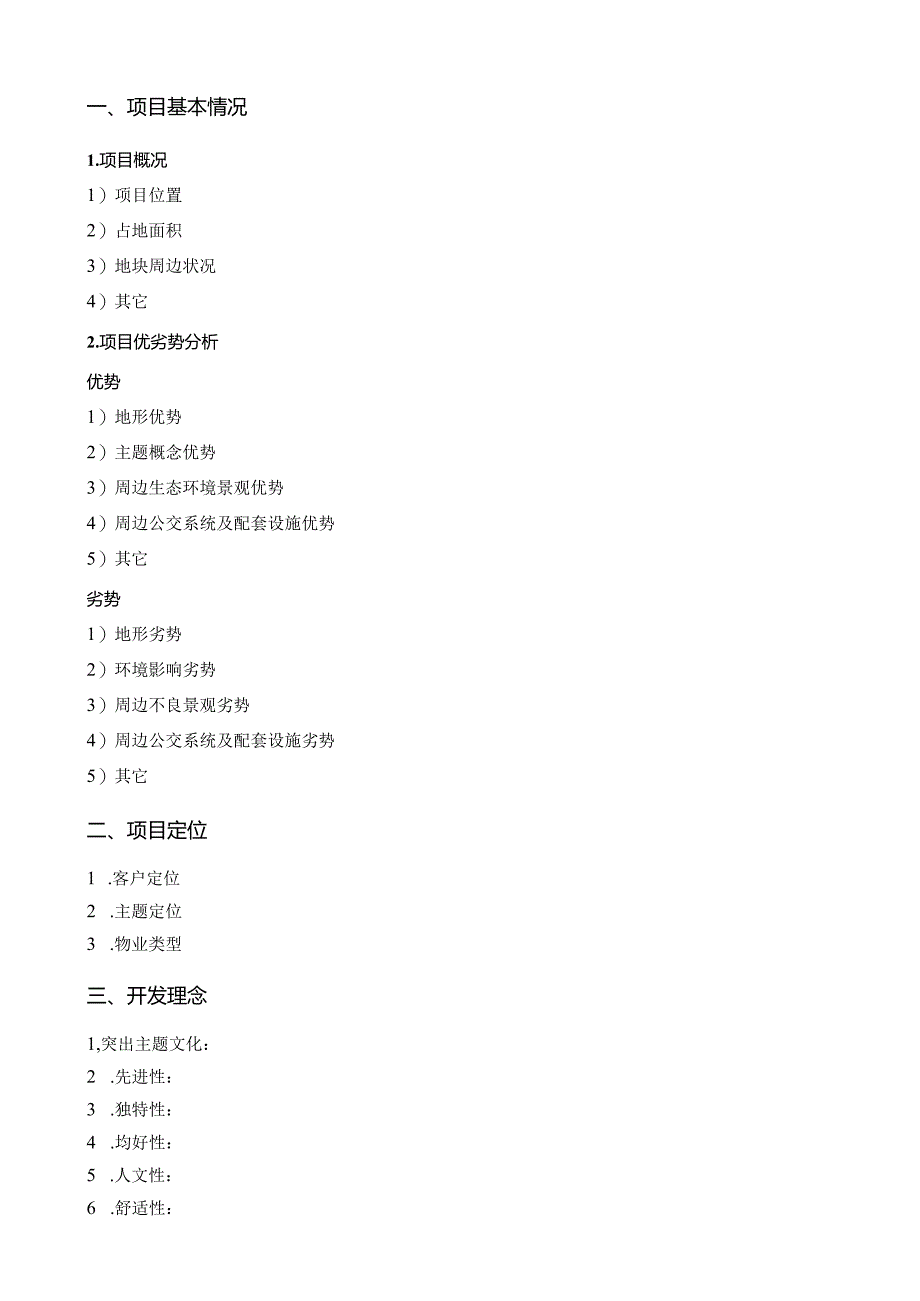 一、项目基本情况

1.项目概况

1）项目位置

2）占地面积

3）地块周边状况

4）其它

2.项目优劣势分析

优势

1）地形优势

2）主题概念优势

3）周边生态环境景观优势

4）周边公交系统及配套设施优势

5）其它

劣势

1）地形劣势

2）环境影响劣势

3）周边不良景观劣势

4）周边公交系统及配套设施劣势

5）其它

二、项目定位

1 .客户定位
2 .主题定位
3 .物业类型

三、开发理念

1,突出主题文化：
2 .先进性：
3 .独特性：
4 .均好性：
5 .人文性：
6 .舒适性：